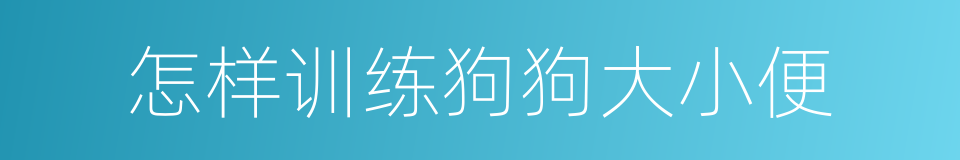 怎样训练狗狗大小便